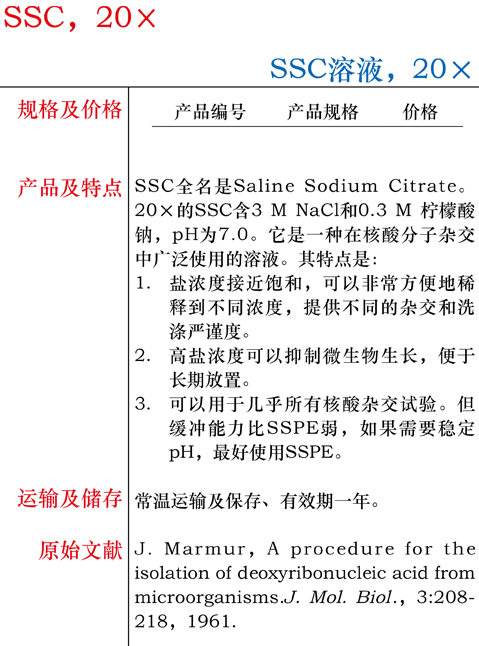 SSC，20×

SSC溶液，20×

规格及价格

| 产品编号 | 产品规格 | 价格 |
|---|---|---|

产品及特点

SSC全名是Saline Sodium Citrate。20×的SSC含3 M NaCl和0.3 M 柠檬酸钠，pH为7.0。它是一种在核酸分子杂交中广泛使用的溶液。其特点是：

1. 盐浓度接近饱和，可以非常方便地稀释到不同浓度，提供不同的杂交和洗涤严谨度。
2. 高盐浓度可以抑制微生物生长，便于长期放置。
3. 可以用于几乎所有核酸杂交试验。但缓冲能力比SSPE弱，如果需要稳定pH，最好使用SSPE。

运输及储存

常温运输及保存、有效期一年。

原始文献

J. Marmur, A procedure for the isolation of deoxyribonucleic acid from microorganisms.J. Mol. Biol., 3:208-218, 1961.